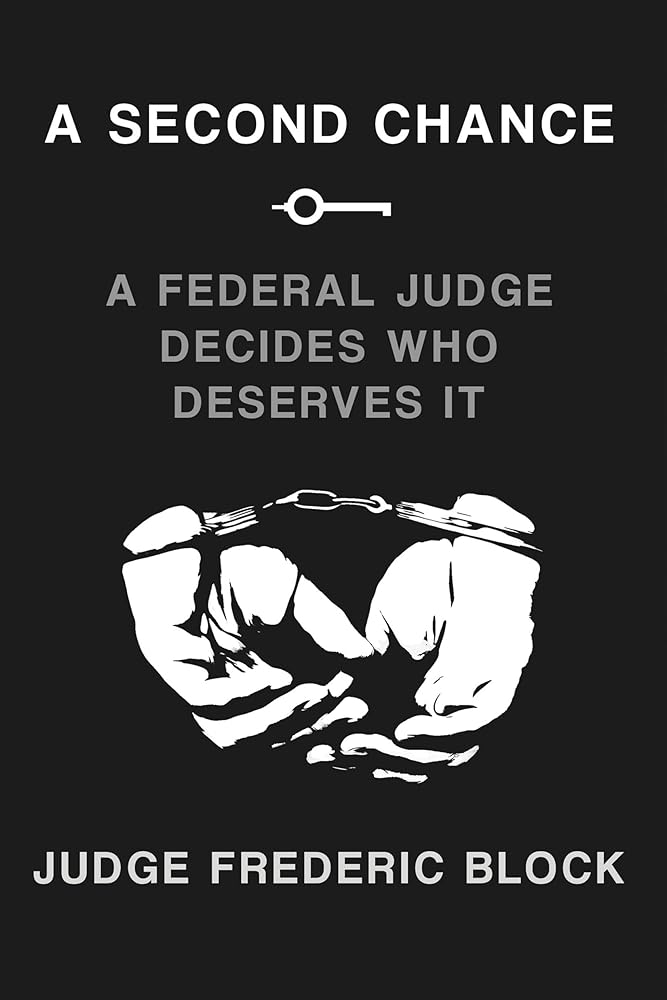 A SECOND CHANCE

A FEDERAL JUDGE DECIDES WHO DESERVES IT

JUDGE FREDERIC BLOCK